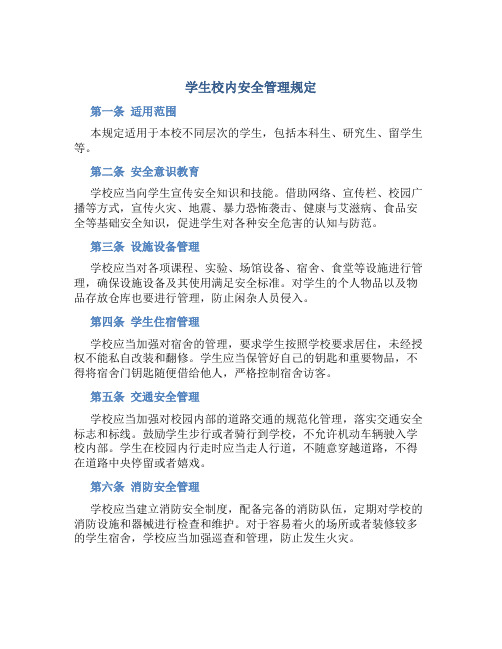 学生校内安全管理规定

第一条 适用范围

本规定适用于本校不同层次的学生，包括本科生、研究生、留学生等。

第二条 安全意识教育

学校应当向学生宣传安全知识和技能。借助网络、宣传栏、校园广播等方式，宣传火灾、地震、暴力恐怖袭击、健康与艾滋病、食品安全等基础安全知识，促进学生对各种安全危害的认知与防范。

第三条 设施设备管理

学校应当对各项课程、实验、场馆设备、宿舍、食堂等设施进行管理，确保设施设备及其使用满足安全标准。对学生的个人物品以及物品存放仓库也要进行管理，防止闲杂人员侵入。

第四条 学生住宿管理

学校应当加强对宿舍的管理，要求学生按照学校要求居住，未经授权不能私自改装和翻修。学生应当保管好自己的钥匙和重要物品，不得将宿舍门钥匙随便借给他人，严格控制宿舍访客。

第五条 交通安全管理

学校应当加强对校园内部的道路交通的规范化管理，落实交通安全标志和标线。鼓励学生步行或者骑行到学校，不允许机动车辆驶入学校内部。学生在校园内行走时应当走人行道，不随意穿越道路，不得在道路中央停留或者嬉戏。

第六条 消防安全管理

学校应当建立消防安全制度，配备完备的消防队伍，定期对学校的消防设施和器械进行检查和维护。对于容易着火的场所或者装修较多的学生宿舍，学校应当加强巡查和管理，防止发生火灾。